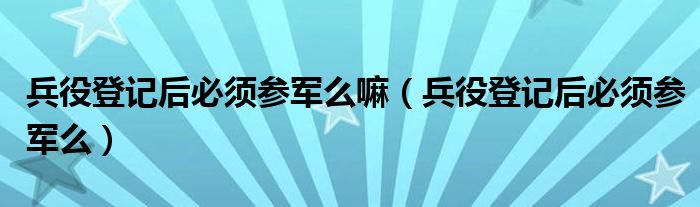 兵役登记后必须参军么嘛（兵役登记后必须参军么）